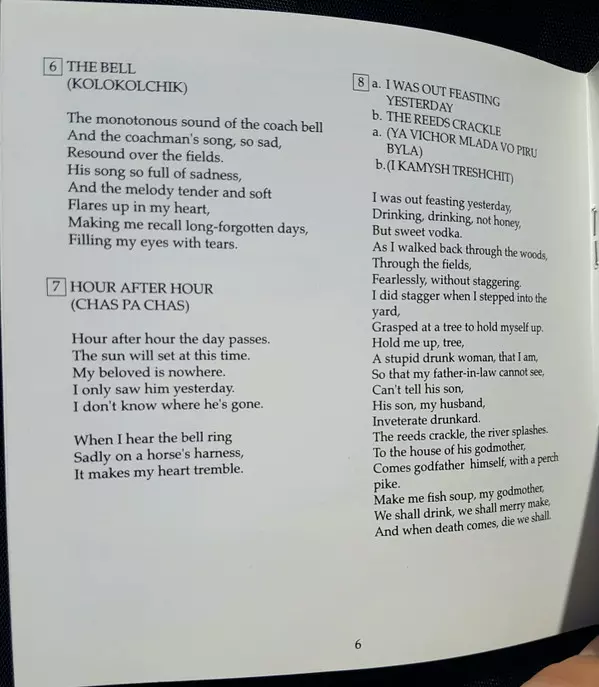 6 THE BELL
(KOLOKOLCHIK)

The monotonous sound of the coach bell
And the coachman's song, so sad,
Resound over the fields.
His song so full of sadness,
And the melody tender and soft
Flares up in my heart,
Making me recall long-forgotten days,
Filling my eyes with tears.

7 HOUR AFTER HOUR
(CHAS PA CHAS)

Hour after hour the day passes.
The sun will set at this time.
My beloved is nowhere.
I only saw him yesterday.
I don't know where he's gone.

When I hear the bell ring
Sadly on a horse's harness,
It makes my heart tremble.

8 a. I WAS OUT FEASTING YESTERDAY
b. THE REEDS CRACKLE
a. (YA VICHOR MLADA VO PIRU BYLA)
b.(I KAMYSH TRESHCHIT)

I was out feasting yesterday,
Drinking, drinking, not honey,
But sweet vodka.
As I walked back through the woods,
Through the fields,
Fearlessly, without staggering.
I did stagger when I stepped into the yard,
Grasped at a tree to hold myself up.
Hold me up, tree,
A stupid drunk woman, that I am,
So that my father-in-law cannot see,
Can't tell his son,
His son, my husband,
Inveterate drunkard.
The reeds crackle, the river splashes.
To the house of his godmother,
Comes godfather himself, with a perch pike.
Make me fish soup, my godmother,
We shall drink, we shall merry make,
And when death comes, die we shall.

6